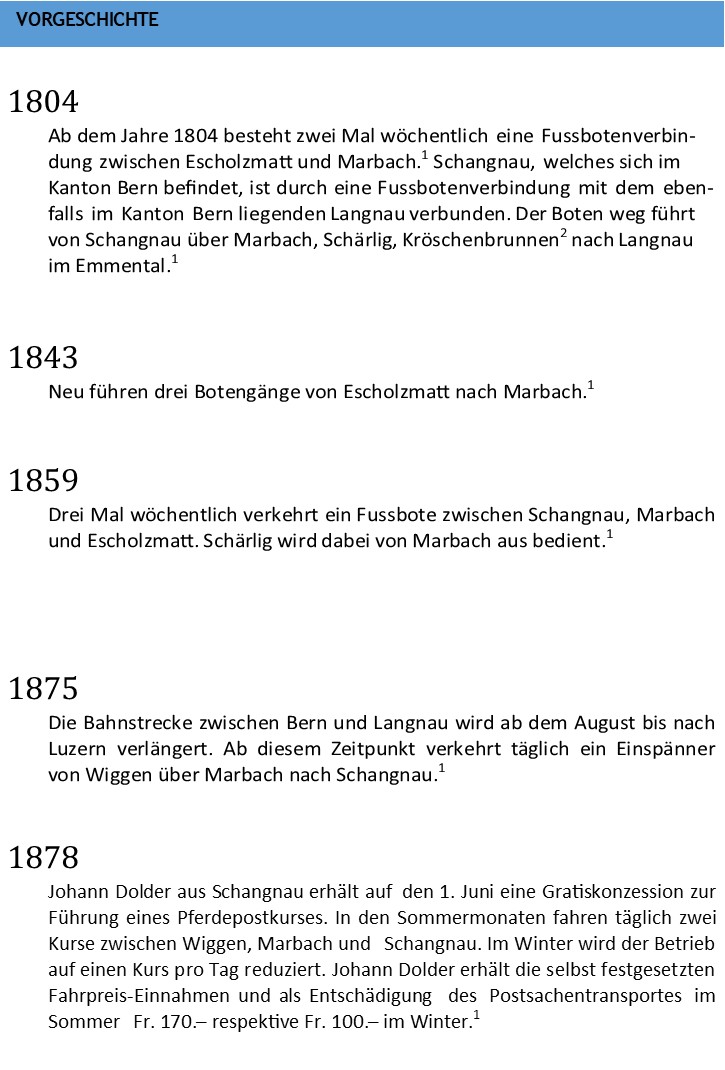 VORGESCHICHTE

1804

Ab dem Jahre 1804 besteht zwei Mal wöchentlich eine Fussbotenverbindung zwischen Escholzmatt und Marbach.$^1$ Schangnau, welches sich im Kanton Bern befindet, ist durch eine Fussbotenverbindung mit dem ebenfalls im Kanton Bern liegenden Langnau verbunden. Der Boten weg führt von Schangnau über Marbach, Schärlig, Kröschenbrunnen$^2$ nach Langnau im Emmental.$^1$

1843

Neu führen drei Botengänge von Escholzmatt nach Marbach.$^1$

1859

Drei Mal wöchentlich verkehrt ein Fussbote zwischen Schangnau, Marbach und Escholzmatt. Schärlig wird dabei von Marbach aus bedient.$^1$

1875

Die Bahnstrecke zwischen Bern und Langnau wird ab dem August bis nach Luzern verlängert. Ab diesem Zeitpunkt verkehrt täglich ein Einspänner von Wiggen über Marbach nach Schangnau.$^1$

1878

Johann Dolder aus Schangnau erhält auf den 1. Juni eine Gratiskonzession zur Führung eines Pferdepostkurses. In den Sommermonaten fahren täglich zwei Kurse zwischen Wiggen, Marbach und Schangnau. Im Winter wird der Betrieb auf einen Kurs pro Tag reduziert. Johann Dolder erhält die selbst festgesetzten Fahrpreis-Einnahmen und als Entschädigung des Postsachentransportes im Sommer Fr. 170.– respektive Fr. 100.– im Winter.$^1$